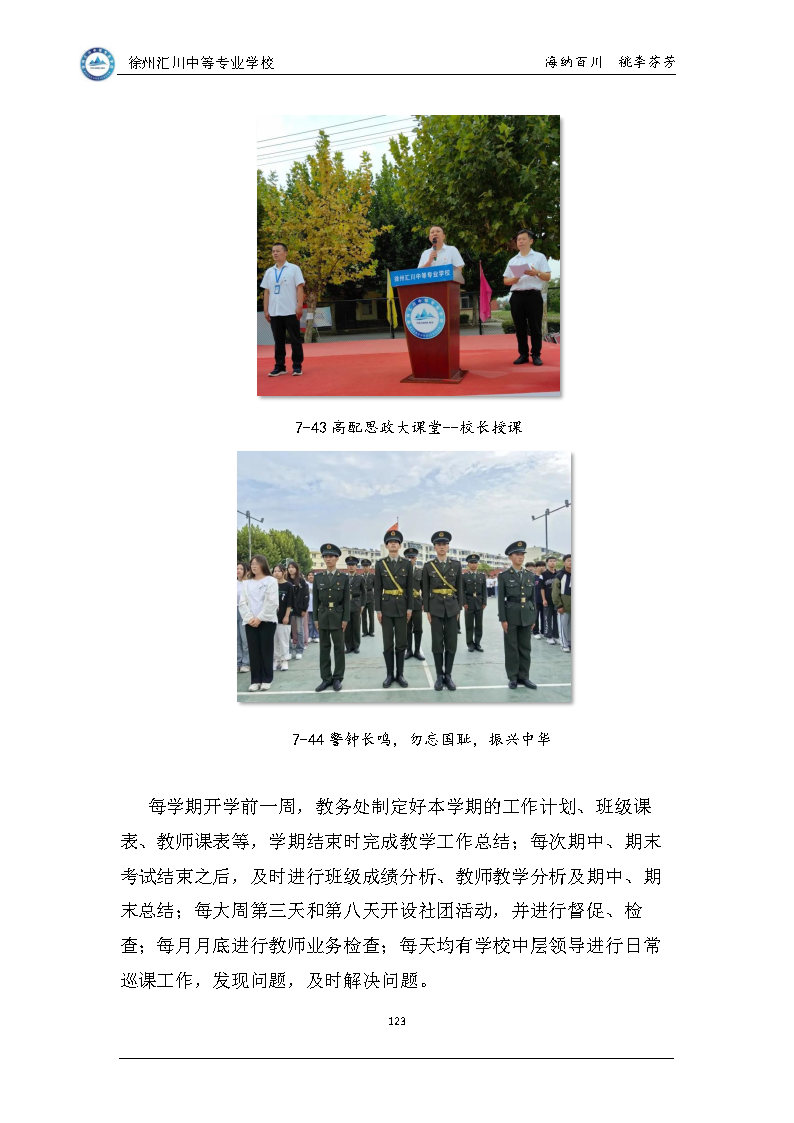 徐州汇川中等专业学校

海纳百川 桃李芬芳

徐州汇川中等专业学校

7-43 高配思政大课堂--校长授课

7-44 警钟长鸣，勿忘国耻，振兴中华

每学期开学前一周，教务处制定好本学期的工作计划、班级课表、教师课表等，学期结束时完成教学工作总结；每次期中、期末考试结束之后，及时进行班级成绩分析、教师教学分析及期中、期末总结；每大周第三天和第八天开设社团活动，并进行督促、检查；每月月底进行教师业务检查；每天均有学校中层领导进行日常巡课工作，发现问题，及时解决问题。

123